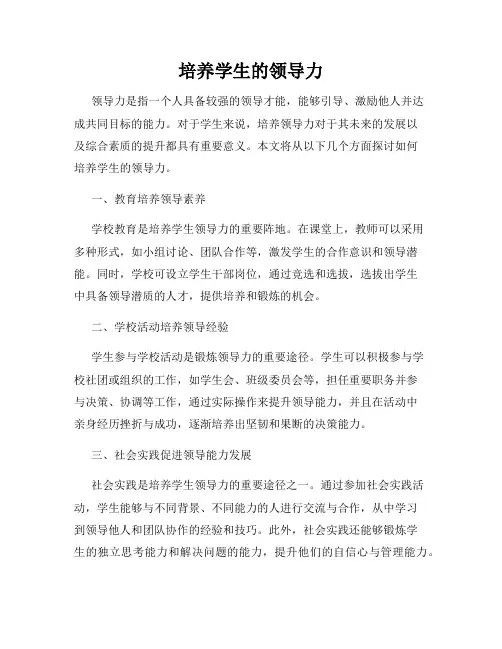 培养学生的领导力

领导力是指一个人具备较强的领导才能，能够引导、激励他人并达成共同目标的能力。对于学生来说，培养领导力对于其未来的发展以及综合素质的提升都具有重要意义。本文将从以下几个方面探讨如何培养学生的领导力。

一、教育培养领导素养

学校教育是培养学生领导力的重要阵地。在课堂上，教师可以采用多种形式，如小组讨论、团队合作等，激发学生的合作意识和领导潜能。同时，学校可设立学生干部岗位，通过竞选和选拔，选拔出学生中具备领导潜质的人才，提供培养和锻炼的机会。

二、学校活动培养领导经验

学生参与学校活动是锻炼领导力的重要途径。学生可以积极参与学校社团或组织的工作，如学生会、班级委员会等，担任重要职务并参与决策、协调等工作，通过实际操作来提升领导能力，并且在活动中亲身经历挫折与成功，逐渐培养出坚韧和果断的决策能力。

三、社会实践促进领导能力发展

社会实践是培养学生领导力的重要途径之一。通过参加社会实践活动，学生能够与不同背景、不同能力的人进行交流与合作，从中学习到领导他人和团队协作的经验和技巧。此外，社会实践还能够锻炼学生的独立思考能力和解决问题的能力，提升他们的自信心与管理能力。